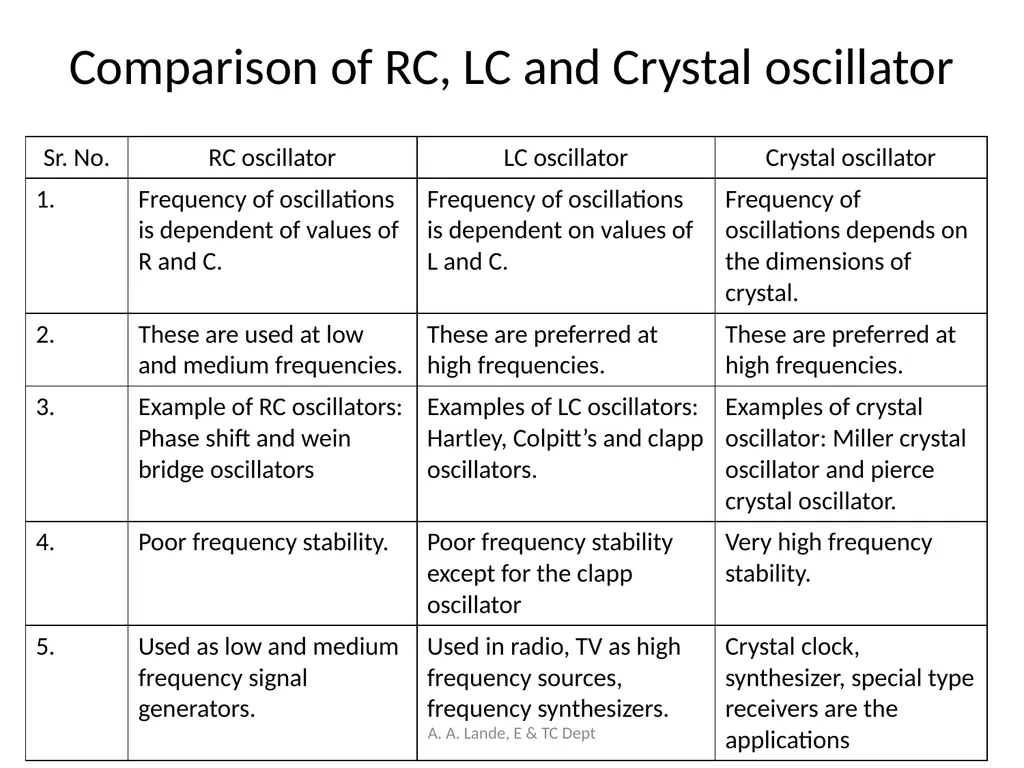 Comparison of RC, LC and Crystal oscillator

| Sr. No. | RC oscillator | LC oscillator | Crystal oscillator |
|---|---|---|---|
| 1. | Frequency of oscillations is dependent of values of R and C. | Frequency of oscillations is dependent on values of L and C. | Frequency of oscillations depends on the dimensions of crystal. |
| 2. | These are used at low and medium frequencies. | These are preferred at high frequencies. | These are preferred at high frequencies. |
| 3. | Example of RC oscillators: Phase shift and wein bridge oscillators | Examples of LC oscillators: Hartley, Colpitt's and clapp oscillators. | Examples of crystal oscillator: Miller crystal oscillator and pierce crystal oscillator. |
| 4. | Poor frequency stability. | Poor frequency stability except for the clapp oscillator | Very high frequency stability. |
| 5. | Used as low and medium frequency signal generators. | Used in radio, TV as high frequency sources, frequency synthesizers. | Crystal clock, synthesizer, special type receivers are the applications |

A. A. Lande, E & TC Dept